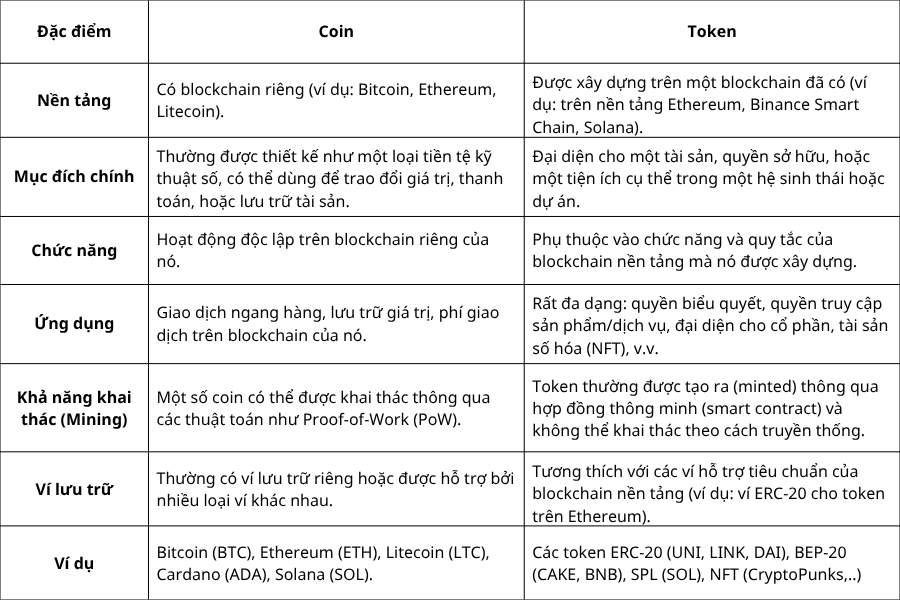 | Đặc điểm | Coin | Token |
|---|---|---|
| Nền tảng | Có blockchain riêng (ví dụ: Bitcoin, Ethereum, Litecoin). | Được xây dựng trên một blockchain đã có (ví dụ: trên nền tảng Ethereum, Binance Smart Chain, Solana). |
| Mục đích chính | Thường được thiết kế như một loại tiền tệ kỹ thuật số, có thể dùng để trao đổi giá trị, thanh toán, hoặc lưu trữ tài sản. | Đại diện cho một tài sản, quyền sở hữu, hoặc một tiện ích cụ thể trong một hệ sinh thái hoặc dự án. |
| Chức năng | Hoạt động độc lập trên blockchain riêng của nó. | Phụ thuộc vào chức năng và quy tắc của blockchain nền tảng mà nó được xây dựng. |
| Ứng dụng | Giao dịch ngang hàng, lưu trữ giá trị, phí giao dịch trên blockchain của nó. | Rất đa dạng: quyền biểu quyết, quyền truy cập sản phẩm/dịch vụ, đại diện cho cổ phần, tài sản số hóa (NFT), v.v. |
| Khả năng khai thác (Mining) | Một số coin có thể được khai thác thông qua các thuật toán như Proof-of-Work (PoW). | Token thường được tạo ra (minted) thông qua hợp đồng thông minh (smart contract) và không thể khai thác theo cách truyền thống. |
| Ví lưu trữ | Thường có ví lưu trữ riêng hoặc được hỗ trợ bởi nhiều loại ví khác nhau. | Tương thích với các ví hỗ trợ tiêu chuẩn của blockchain nền tảng (ví dụ: ví ERC-20 cho token trên Ethereum). |
| Ví dụ | Bitcoin (BTC), Ethereum (ETH), Litecoin (LTC), Cardano (ADA), Solana (SOL). | Các token ERC-20 (UNI, LINK, DAI), BEP-20 (CAKE, BNB), SPL (SOL), NFT (CryptoPunks,..) |